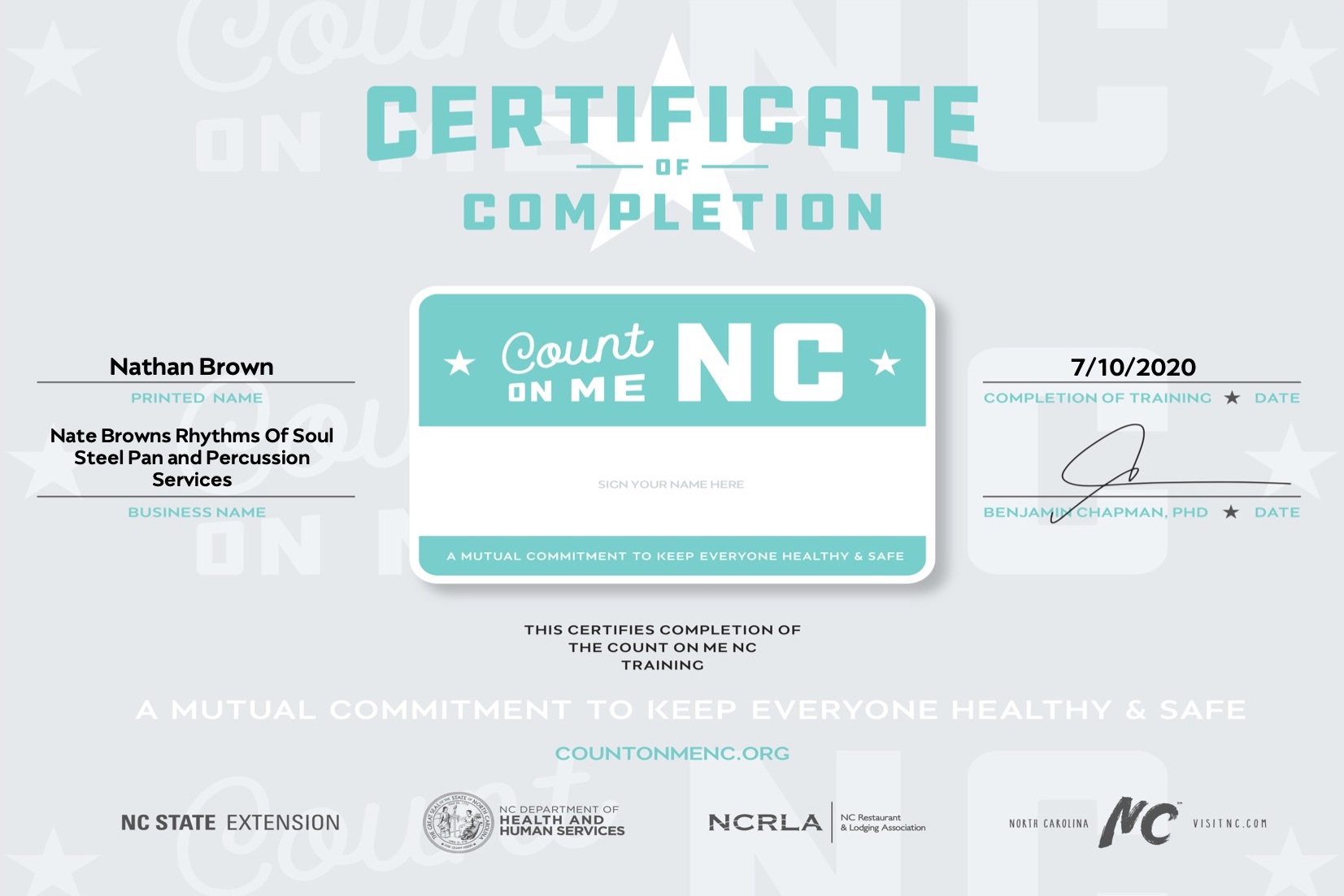 CERTIFICATE
OF
COMPLETION

Nathan Brown
PRINTED NAME

Nate Browns Rhythms Of Soul Steel Pan and Percussion Services
BUSINESS NAME

Count ON ME NC

SIGN YOUR NAME HERE

A MUTUAL COMMITMENT TO KEEP EVERYONE HEALTHY & SAFE

7/10/2020
COMPLETION OF TRAINING ★ DATE

BENJAMIN CHAPMAN, PHD ★ DATE

THIS CERTIFIES COMPLETION OF THE COUNT ON ME NC TRAINING

A MUTUAL COMMITMENT TO KEEP EVERYONE HEALTHY & SAFE

COUNTONMENC.ORG

NC STATE EXTENSION

THE GREAT SEAL OF THE STATE OF NORTH CAROLINA
NC DEPARTMENT OF HEALTH AND HUMAN SERVICES

NCRLA NC Restaurant & Lodging Association

NORTH CAROLINA NC VISITNC.COM